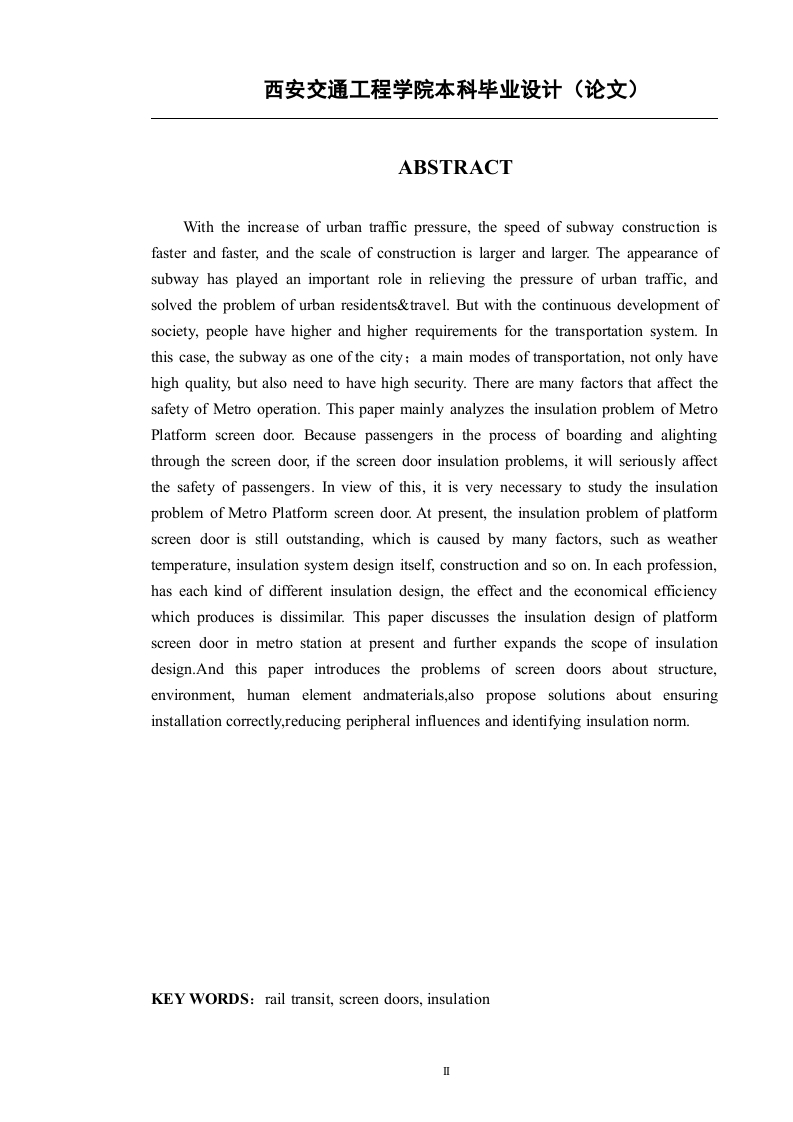 西安交通工程学院本科毕业设计（论文）

ABSTRACT

With the increase of urban traffic pressure, the speed of subway construction is faster and faster, and the scale of construction is larger and larger. The appearance of subway has played an important role in relieving the pressure of urban traffic, and solved the problem of urban residents&travel. But with the continuous development of society, people have higher and higher requirements for the transportation system. In this case, the subway as one of the city；a main modes of transportation, not only have high quality, but also need to have high security. There are many factors that affect the safety of Metro operation. This paper mainly analyzes the insulation problem of Metro Platform screen door. Because passengers in the process of boarding and alighting through the screen door, if the screen door insulation problems, it will seriously affect the safety of passengers. In view of this, it is very necessary to study the insulation problem of Metro Platform screen door. At present, the insulation problem of platform screen door is still outstanding, which is caused by many factors, such as weather temperature, insulation system design itself, construction and so on. In each profession, has each kind of different insulation design, the effect and the economical efficiency which produces is dissimilar. This paper discusses the insulation design of platform screen door in metro station at present and further expands the scope of insulation design.And this paper introduces the problems of screen doors about structure, environment, human element andmaterials,also propose solutions about ensuring installation correctly,reducing peripheral influences and identifying insulation norm.

KEY WORDS：rail transit, screen doors, insulation

II